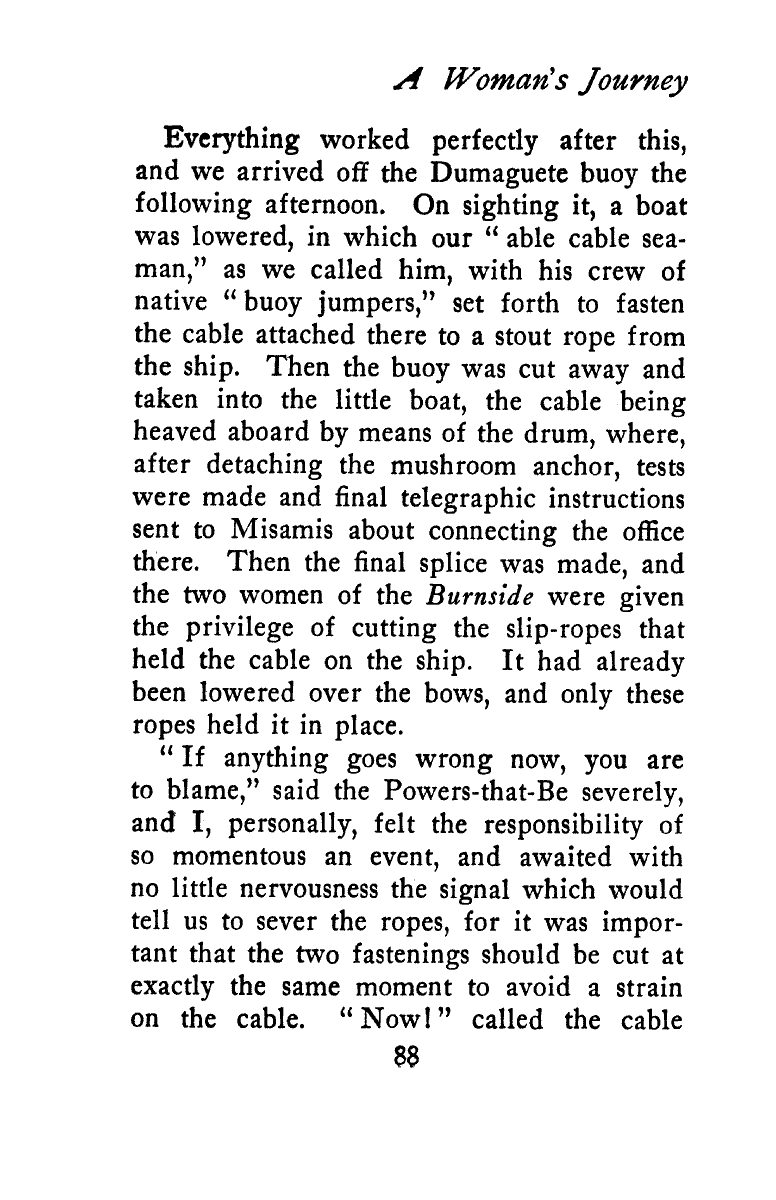 A Woman's Journey

Everything worked perfectly after this, and we arrived off the Dumaguete buoy the following afternoon. On sighting it, a boat was lowered, in which our "able cable seaman," as we called him, with his crew of native "buoy jumpers," set forth to fasten the cable attached there to a stout rope from the ship. Then the buoy was cut away and taken into the little boat, the cable being heaved aboard by means of the drum, where, after detaching the mushroom anchor, tests were made and final telegraphic instructions sent to Misamis about connecting the office there. Then the final splice was made, and the two women of the Burnside were given the privilege of cutting the slip-ropes that held the cable on the ship. It had already been lowered over the bows, and only these ropes held it in place.

"If anything goes wrong now, you are to blame," said the Powers-that-Be severely, and I, personally, felt the responsibility of so momentous an event, and awaited with no little nervousness the signal which would tell us to sever the ropes, for it was important that the two fastenings should be cut at exactly the same moment to avoid a strain on the cable. "Now!" called the cable

88